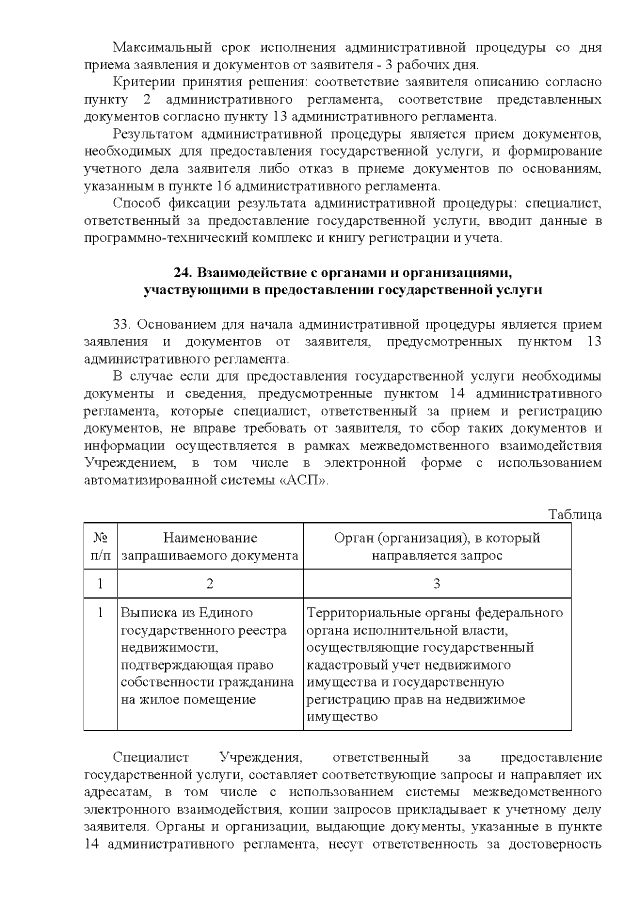 Максимальный срок исполнения административной процедуры со дня приема заявления и документов от заявителя - 3 рабочих дня.

Критерии принятия решения: соответствие заявителя описанию согласно пункту 2 административного регламента, соответствие представленных документов согласно пункту 13 административного регламента.

Результатом административной процедуры является прием документов, необходимых для предоставления государственной услуги, и формирование учетного дела заявителя либо отказ в приеме документов по основаниям, указанным в пункте 16 административного регламента.

Способ фиксации результата административной процедуры: специалист, ответственный за предоставление государственной услуги, вводит данные в программно-технический комплекс и книгу регистрации и учета.

24. Взаимодействие с органами и организациями, участвующими в предоставлении государственной услуги

33. Основанием для начала административной процедуры является прием заявления и документов от заявителя, предусмотренных пунктом 13 административного регламента.

В случае если для предоставления государственной услуги необходимы документы и сведения, предусмотренные пунктом 14 административного регламента, которые специалист, ответственный за прием и регистрацию документов, не вправе требовать от заявителя, то сбор таких документов и информации осуществляется в рамках межведомственного взаимодействия Учреждением, в том числе в электронной форме с использованием автоматизированной системы «АСП».

Таблица

| № п/п | Наименование запрашиваемого документа | Орган (организация), в который направляется запрос |
|---|---|---|
| 1 | 2 | 3 |
| 1 | Выписка из Единого государственного реестра недвижимости, подтверждающая право собственности гражданина на жилое помещение | Территориальные органы федерального органа исполнительной власти, осуществляющие государственный кадастровый учет недвижимого имущества и государственную регистрацию прав на недвижимое имущество |

Специалист Учреждения, ответственный за предоставление государственной услуги, составляет соответствующие запросы и направляет их адресатам, в том числе с использованием системы межведомственного электронного взаимодействия, копии запросов прикладывает к учетному делу заявителя. Органы и организации, выдающие документы, указанные в пункте 14 административного регламента, несут ответственность за достоверность